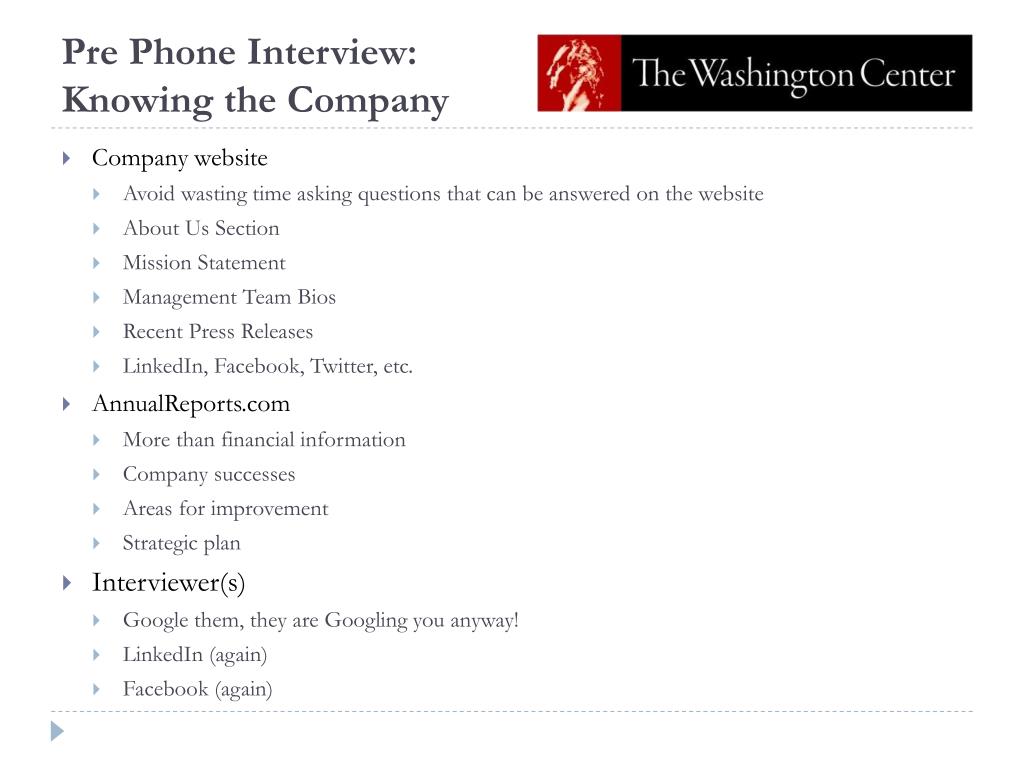 Pre Phone Interview:
Knowing the Company

The Washington Center

Company website
Avoid wasting time asking questions that can be answered on the website
About Us Section
Mission Statement
Management Team Bios
Recent Press Releases
LinkedIn, Facebook, Twitter, etc.
AnnualReports.com
More than financial information
Company successes
Areas for improvement
Strategic plan
Interviewer(s)
Google them, they are Googling you anyway!
LinkedIn (again)
Facebook (again)